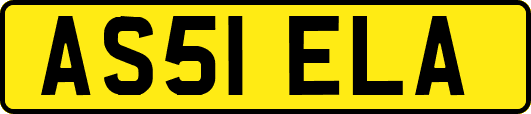 AS51 ELA